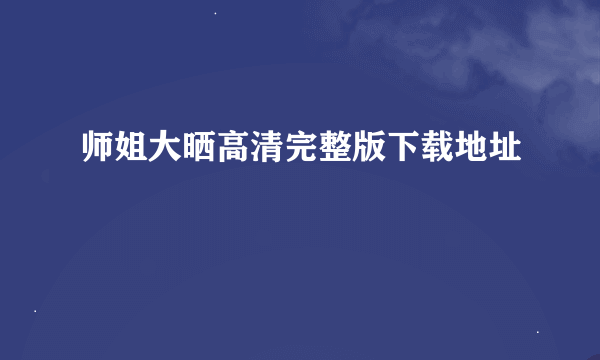 师姐大晒高清完整版下载地址